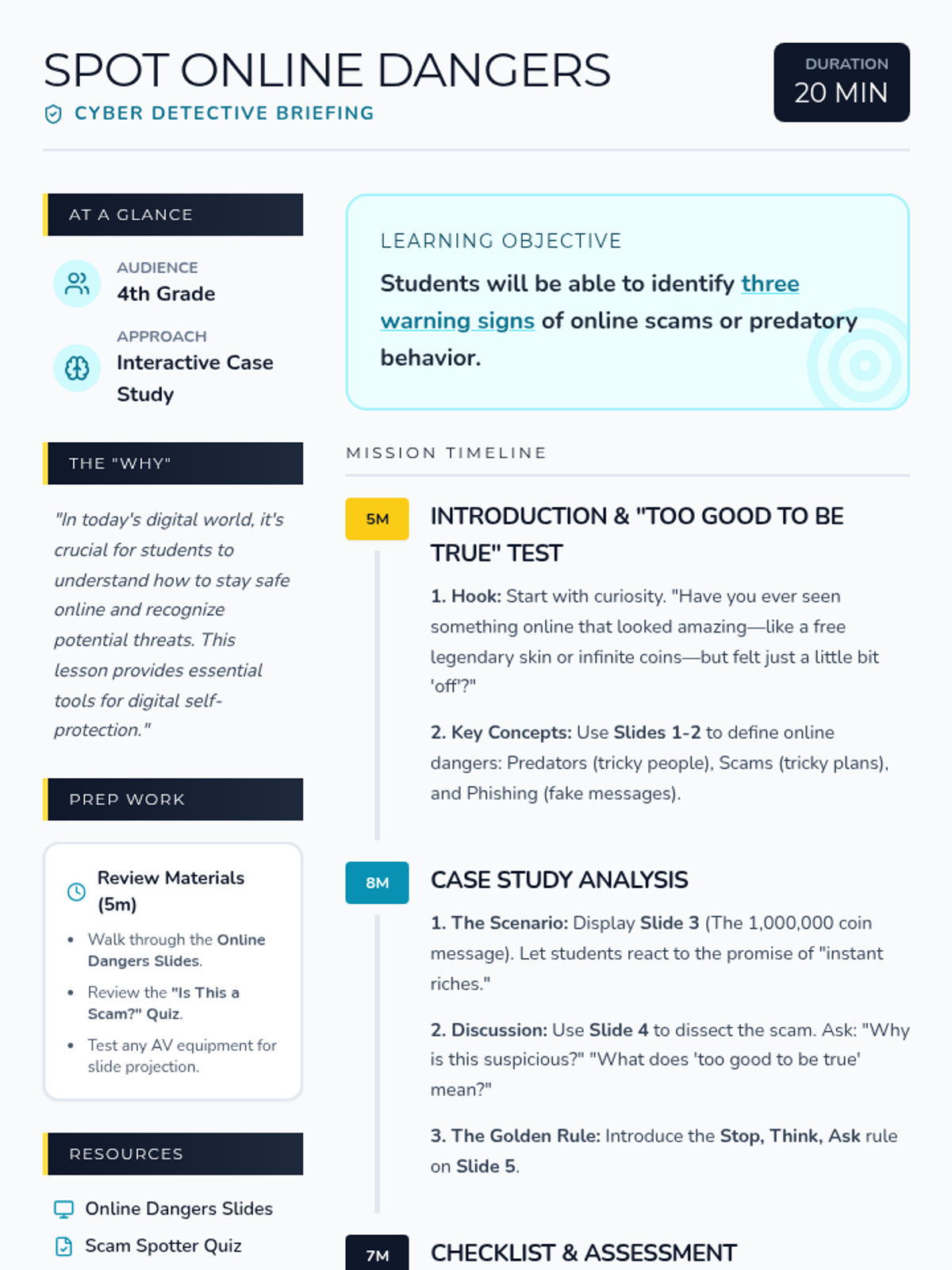 SPOT ONLINE DANGERS

CYBER DETECTIVE BRIEFING

DURATION
20 MIN

AT A GLANCE

AUDIENCE
4th Grade

APPROACH
Interactive Case Study

THE "WHY"

"In today's digital world, it's crucial for students to understand how to stay safe online and recognize potential threats. This lesson provides essential tools for digital self-protection."

PREP WORK

Review Materials (5m)

• Walk through the Online Dangers Slides.
• Review the "Is This a Scam?" Quiz.
• Test any AV equipment for slide projection.

RESOURCES

Online Dangers Slides
Scam Spotter Quiz

LEARNING OBJECTIVE

Students will be able to identify three warning signs of online scams or predatory behavior.

MISSION TIMELINE

5M

INTRODUCTION & "TOO GOOD TO BE TRUE" TEST

1. Hook: Start with curiosity. "Have you ever seen something online that looked amazing—like a free legendary skin or infinite coins—but felt just a little bit 'off'?"

2. Key Concepts: Use Slides 1-2 to define online dangers: Predators (tricky people), Scams (tricky plans), and Phishing (fake messages).

8M

CASE STUDY ANALYSIS

1. The Scenario: Display Slide 3 (The 1,000,000 coin message). Let students react to the promise of "instant riches."

2. Discussion: Use Slide 4 to dissect the scam. Ask: "Why is this suspicious?" "What does 'too good to be true' mean?"

3. The Golden Rule: Introduce the Stop, Think, Ask rule on Slide 5.

7M

CHECKLIST & ASSESSMENT